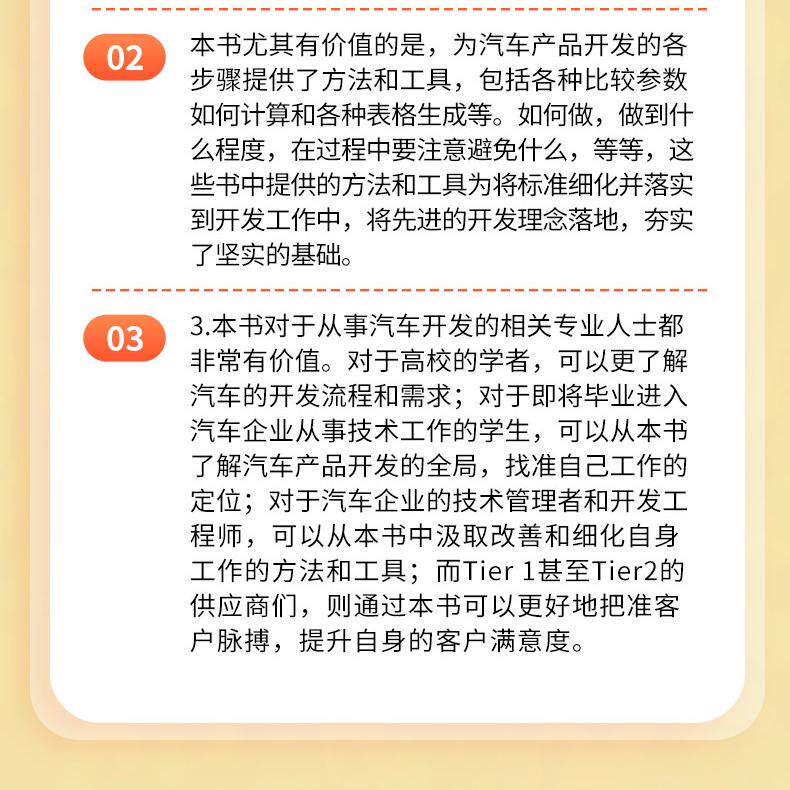 02

本书尤其有价值的是，为汽车产品开发的各步骤提供了方法和工具，包括各种比较参数如何计算和各种表格生成等。如何做，做到什么程度，在过程中要注意避免什么，等等，这些书中提供的方法和工具为将标准细化并落实到开发工作中，将先进的开发理念落地，夯实了坚实的基础。

03

3.本书对于从事汽车开发的相关专业人士都非常有价值。对于高校的学者，可以更了解汽车的开发流程和需求；对于即将毕业进入汽车企业从事技术工作的学生，可以从本书了解汽车产品开发的全局，找准自己工作的定位；对于汽车企业的技术管理者和开发工程师，可以从本书中汲取改善和细化自身工作的方法和工具；而Tier 1甚至Tier2的供应商们，则通过本书可以更好地把准客户脉搏，提升自身的客户满意度。